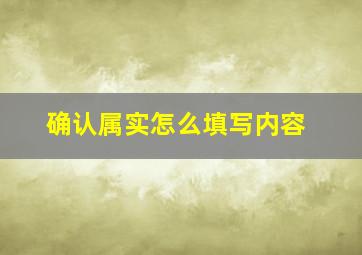 确认属实怎么填写内容